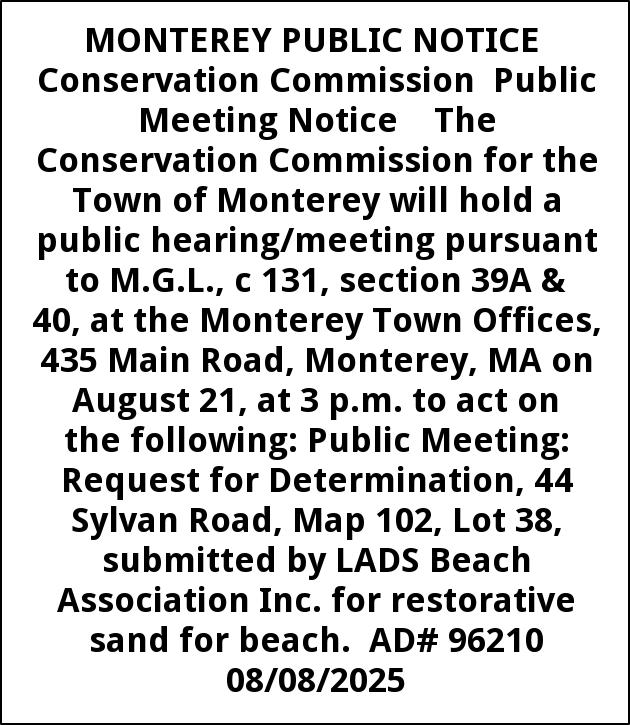 MONTEREY PUBLIC NOTICE Conservation Commission Public Meeting Notice The Conservation Commission for the Town of Monterey will hold a public hearing/meeting pursuant to M.G.L., c 131, section 39A & 40, at the Monterey Town Offices, 435 Main Road, Monterey, MA on August 21, at 3 p.m. to act on the following: Public Meeting: Request for Determination, 44 Sylvan Road, Map 102, Lot 38, submitted by LADS Beach Association Inc. for restorative sand for beach. AD# 96210 08/08/2025